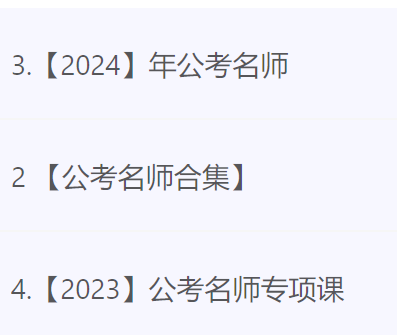 3.【2024】年公考名师

2 【公考名师合集】

4.【2023】公考名师专项课